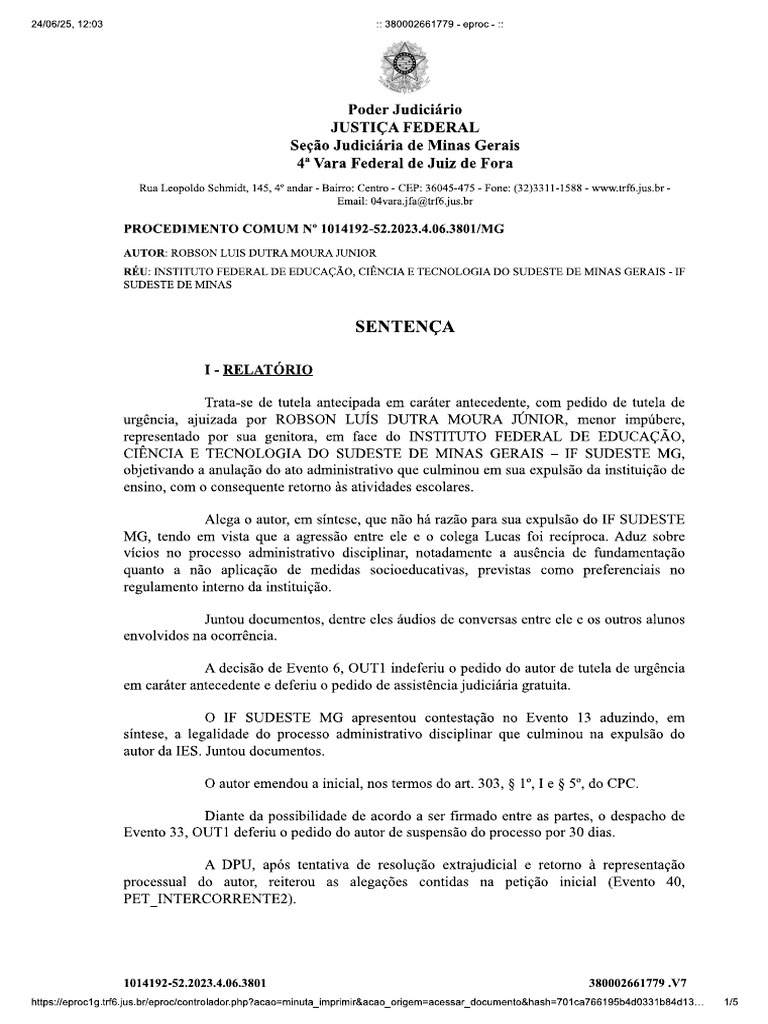 24/06/25, 12:03

:: 380002661779 - eproc - ::

Poder Judiciário
JUSTIÇA FEDERAL
Seção Judiciária de Minas Gerais
4ª Vara Federal de Juiz de Fora

Rua Leopoldo Schmidt, 145, 4º andar - Bairro: Centro - CEP: 36045-475 - Fone: (32)3311-1588 - www.trf6.jus.br - Email: 04vara.jfa@trf6.jus.br

PROCEDIMENTO COMUM Nº 1014192-52.2023.4.06.3801/MG

AUTOR: ROBSON LUIS DUTRA MOURA JUNIOR

RÉU: INSTITUTO FEDERAL DE EDUCAÇÃO, CIÊNCIA E TECNOLOGIA DO SUDESTE DE MINAS GERAIS - IF SUDESTE DE MINAS

SENTENÇA

I - RELATÓRIO

Trata-se de tutela antecipada em caráter antecedente, com pedido de tutela de urgência, ajuizada por ROBSON LUÍS DUTRA MOURA JÚNIOR, menor impúbere, representado por sua genitora, em face do INSTITUTO FEDERAL DE EDUCAÇÃO, CIÊNCIA E TECNOLOGIA DO SUDESTE DE MINAS GERAIS – IF SUDESTE MG, objetivando a anulação do ato administrativo que culminou em sua expulsão da instituição de ensino, com o consequente retorno às atividades escolares.

Alega o autor, em síntese, que não há razão para sua expulsão do IF SUDESTE MG, tendo em vista que a agressão entre ele e o colega Lucas foi recíproca. Aduz sobre vícios no processo administrativo disciplinar, notadamente a ausência de fundamentação quanto a não aplicação de medidas socioeducativas, previstas como preferenciais no regulamento interno da instituição.

Juntou documentos, dentre eles áudios de conversas entre ele e os outros alunos envolvidos na ocorrência.

A decisão de Evento 6, OUT1 indeferiu o pedido do autor de tutela de urgência em caráter antecedente e deferiu o pedido de assistência judiciária gratuita.

O IF SUDESTE MG apresentou contestação no Evento 13 aduzindo, em síntese, a legalidade do processo administrativo disciplinar que culminou na expulsão do autor da IES. Juntou documentos.

O autor emendou a inicial, nos termos do art. 303, § 1º, I e § 5º, do CPC.

Diante da possibilidade de acordo a ser firmado entre as partes, o despacho de Evento 33, OUT1 deferiu o pedido do autor de suspensão do processo por 30 dias.

A DPU, após tentativa de resolução extrajudicial e retorno à representação processual do autor, reiterou as alegações contidas na petição inicial (Evento 40, PET_INTERCORRENTE2).

1014192-52.2023.4.06.3801

380002661779 .V7

https://eproc1g.trf6.jus.br/eproc/controlador.php?acao=minuta_imprimir&acao_origem=acessar_documento&hash=701ca766195b4d0331b84d13...

1/5